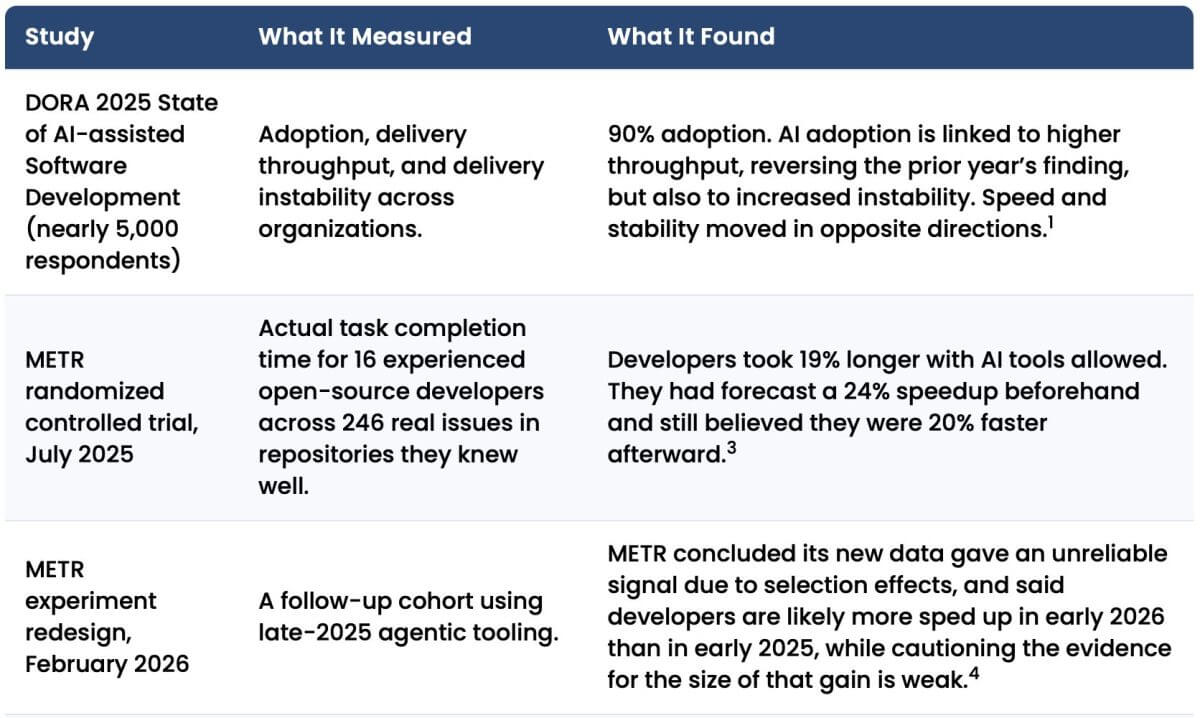 | Study | What It Measured | What It Found |
|---|---|---|
| DORA 2025 State of AI-assisted Software Development (nearly 5,000 respondents) | Adoption, delivery throughput, and delivery instability across organizations. | 90% adoption. AI adoption is linked to higher throughput, reversing the prior year's finding, but also to increased instability. Speed and stability moved in opposite directions.$^1$ |
| METR randomized controlled trial, July 2025 | Actual task completion time for 16 experienced open-source developers across 246 real issues in repositories they knew well. | Developers took 19% longer with AI tools allowed. They had forecast a 24% speedup beforehand and still believed they were 20% faster afterward.$^3$ |
| METR experiment redesign, February 2026 | A follow-up cohort using late-2025 agentic tooling. | METR concluded its new data gave an unreliable signal due to selection effects, and said developers are likely more sped up in early 2026 than in early 2025, while cautioning the evidence for the size of that gain is weak.$^4$ |